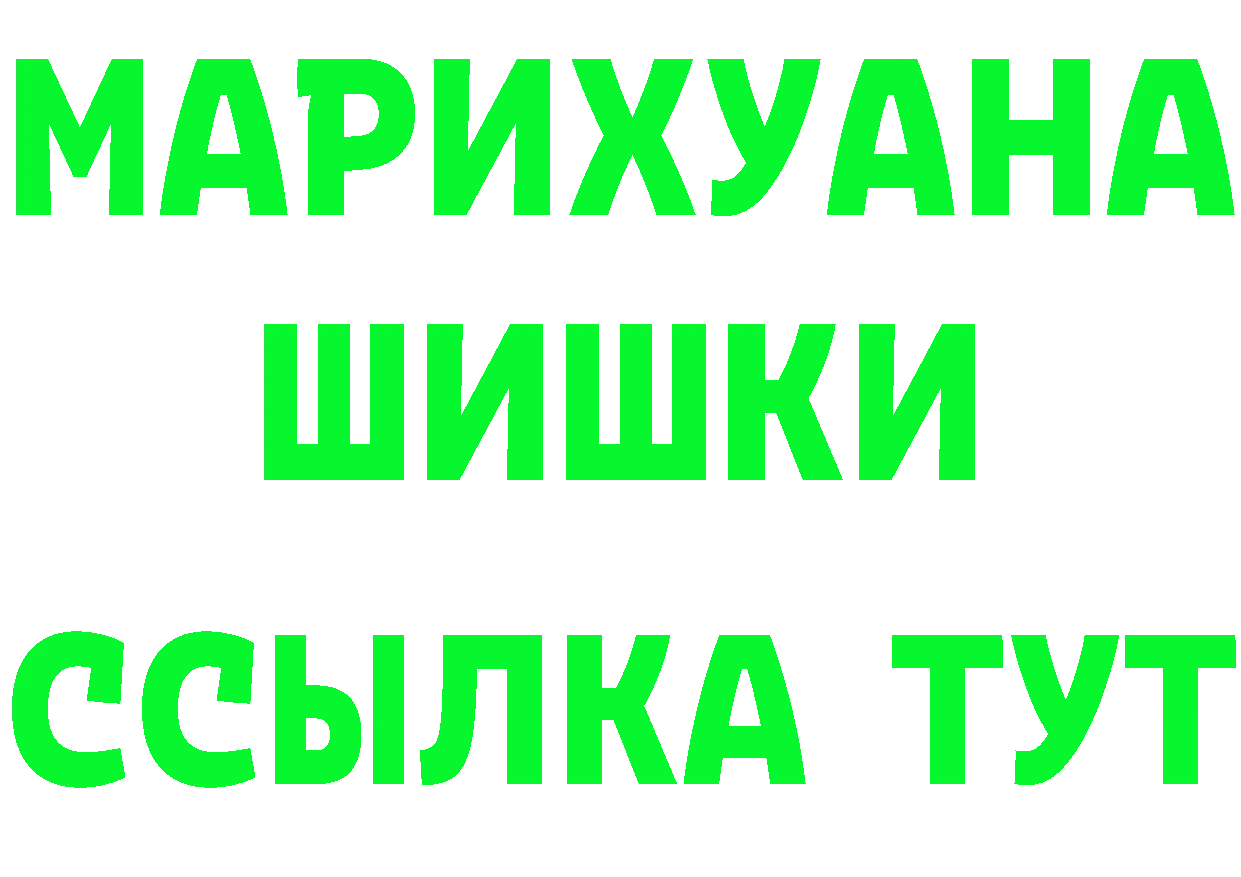 МАРИХУАНА
ШИШКИ
ССЫЛКА ТУТ